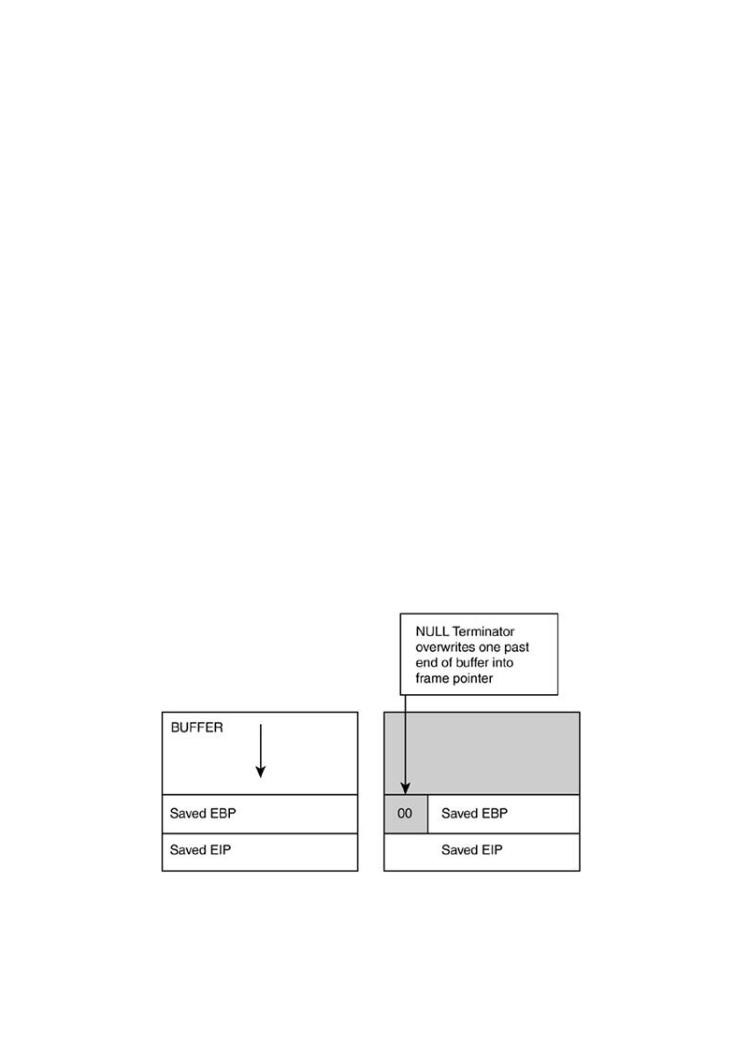 NULL Terminator overwrites one past end of buffer into frame pointer

BUFFER

Saved EBP

Saved EIP

00

Saved EBP

Saved EIP